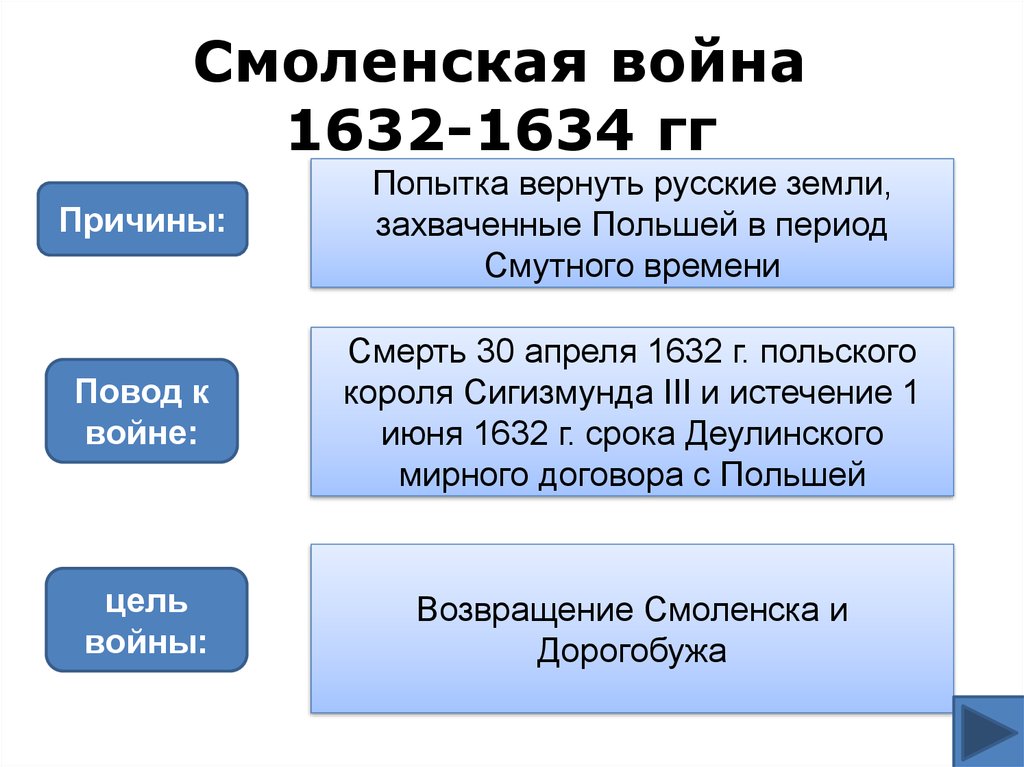 Смоленская война 1632-1634 гг

Причины:

Попытка вернуть русские земли, захваченные Польшей в период Смутного времени

Повод к войне:

Смерть 30 апреля 1632 г. польского короля Сигизмунда III и истечение 1 июня 1632 г. срока Деулинского мирного договора с Польшей

цель войны:

Возвращение Смоленска и Дорогобужа